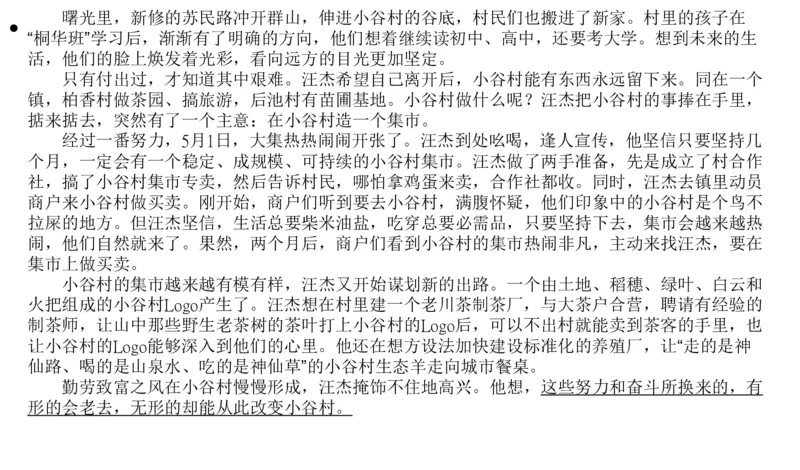 曙光里，新修的苏民路冲开群山，伸进小谷村的谷底，村民们也搬进了新家。村里的孩子在“桐华班”学习后，渐渐有了明确的方向，他们想着继续读初中、高中，还要考大学。想到未来的生活，他们的脸上焕发着光彩，看向远方的目光更加坚定。

只有付出过，才知道其中艰难。汪杰希望自己离开后，小谷村能有东西永远留下来。同在一个镇，柏香村做茶园、搞旅游，后池村有苗圃基地。小谷村做什么呢？汪杰把小谷村的事捧在手里，掂来掂去，突然有了一个主意：在小谷村造一个集市。

经过一番努力，5月1日，大集热热闹闹开张了。汪杰到处吆喝，逢人宣传，他坚信只要坚持几个月，一定会有一个稳定、成规模、可持续的小谷村集市。汪杰做了两手准备，先是成立了村合作社，搞了小谷村集市专卖，然后告诉村民，哪怕拿鸡蛋来卖，合作社都收。同时，汪杰去镇里动员商户来小谷村做买卖。刚开始，商户们听到要去小谷村，满腹怀疑，他们印象中的小谷村是个鸟不拉屎的地方。但汪杰坚信，生活总要柴米油盐，吃穿总要必需品，只要坚持下去，集市会越来越热闹，他们自然就来了。果然，两个月后，商户们看到小谷村的集市热闹非凡，主动来找汪杰，要在集市上做买卖。

小谷村的集市越来越有模有样，汪杰又开始谋划新的出路。一个由土地、稻穗、绿叶、白云和火把组成的小谷村Logo产生了。汪杰想在村里建一个老川茶制茶厂，与大茶户合营，聘请有经验的制茶师，让山中那些野生老茶树的茶叶打上小谷村的Logo后，可以不出村就能卖到茶客的手里，也让小谷村的Logo能够深入到他们的心里。他还在想方设法加快建设标准化的养殖厂，让“走的是神仙路、喝的是山泉水、吃的是神仙草”的小谷村生态羊走向城市餐桌。

勤劳致富之风在小谷村慢慢形成，汪杰掩饰不住地高兴。他想，这些努力和奋斗所换来的，有形的会老去，无形的却能从此改变小谷村。